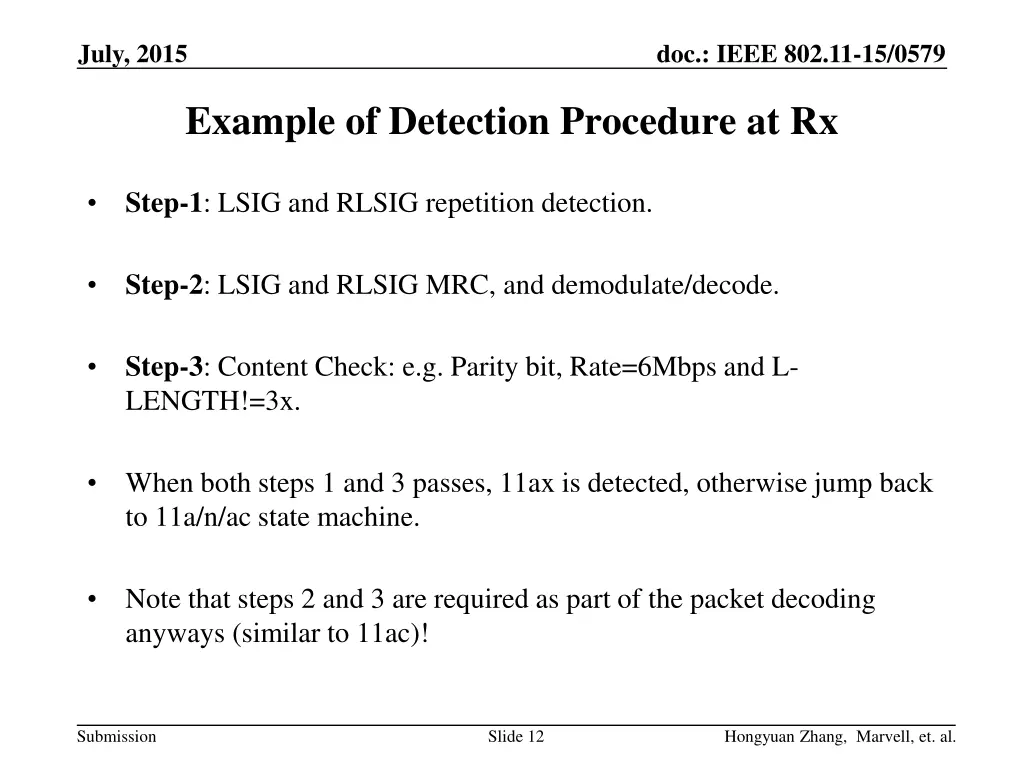 July, 2015

doc.: IEEE 802.11-15/0579

Example of Detection Procedure at Rx

• Step-1: LSIG and RLSIG repetition detection.

• Step-2: LSIG and RLSIG MRC, and demodulate/decode.

• Step-3: Content Check: e.g. Parity bit, Rate=6Mbps and L-LENGTH!=3x.

• When both steps 1 and 3 passes, 11ax is detected, otherwise jump back to 11a/n/ac state machine.

• Note that steps 2 and 3 are required as part of the packet decoding anyways (similar to 11ac)!

Submission

Slide 12

Hongyuan Zhang, Marvell, et. al.